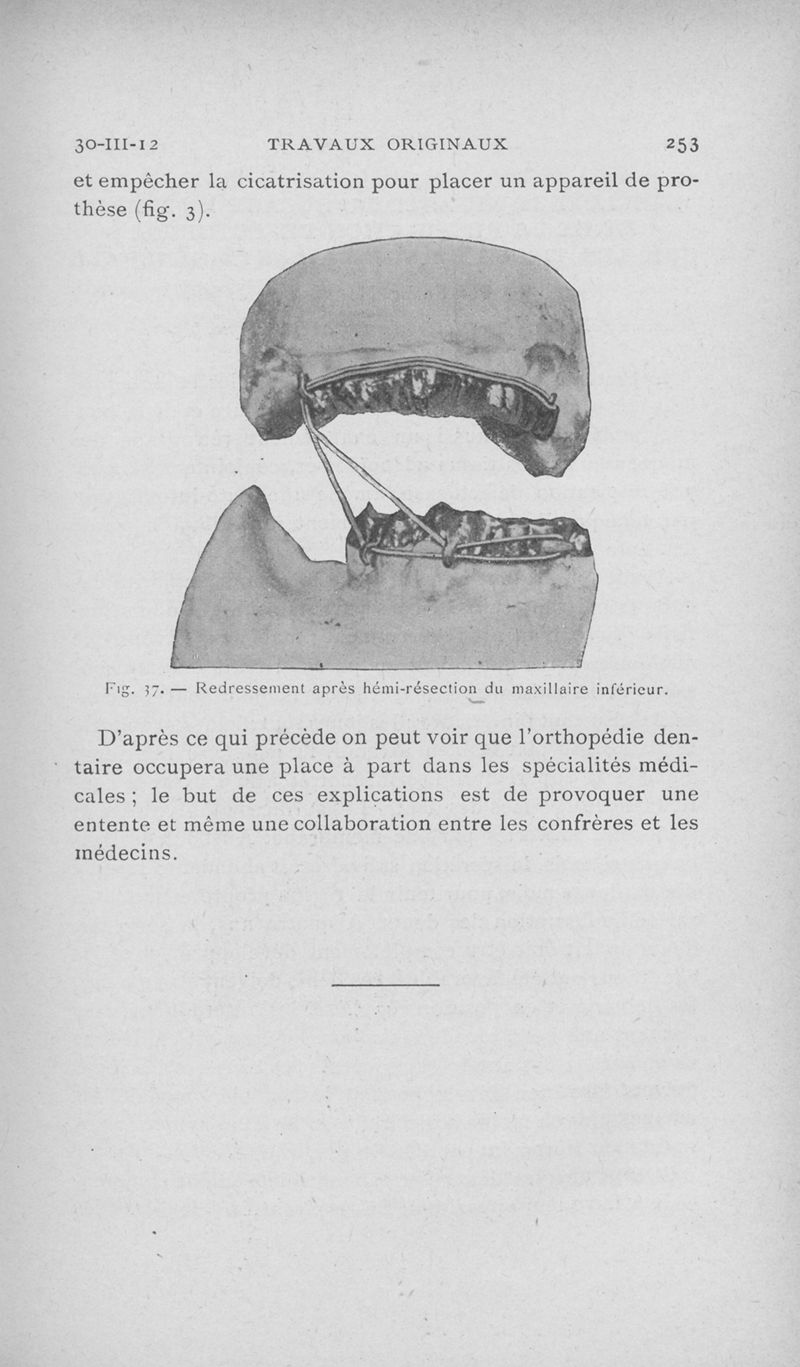 30-III-12 TRAVAUX ORIGINAUX 253

et empêcher la cicatrisation pour placer un appareil de prothèse (fig. 3).

Fig. 37. — Redressement après hémi-résection du maxillaire inférieur.

D'après ce qui précède on peut voir que l'orthopédie dentaire occupera une place à part dans les spécialités médicales ; le but de ces explications est de provoquer une entente et même une collaboration entre les confrères et les médecins.